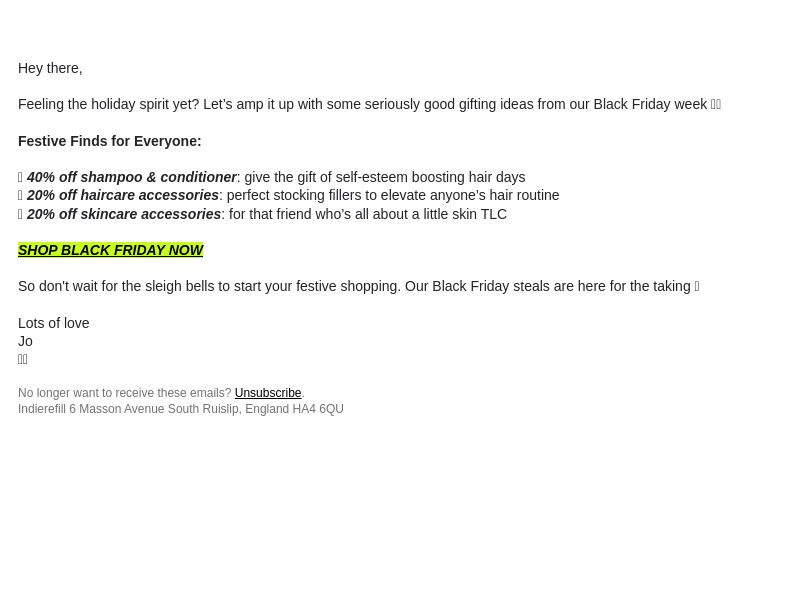 Hey there,

Feeling the holiday spirit yet? Let's amp it up with some seriously good gifting ideas from our Black Friday week

Festive Finds for Everyone:

40% off shampoo & conditioner: give the gift of self-esteem boosting hair days
20% off haircare accessories: perfect stocking fillers to elevate anyone's hair routine
20% off skincare accessories: for that friend who's all about a little skin TLC

SHOP BLACK FRIDAY NOW

So don't wait for the sleigh bells to start your festive shopping. Our Black Friday steals are here for the taking

Lots of love
Jo

No longer want to receive these emails? Unsubscribe.
Indierefill 6 Masson Avenue South Ruislip, England HA4 6QU